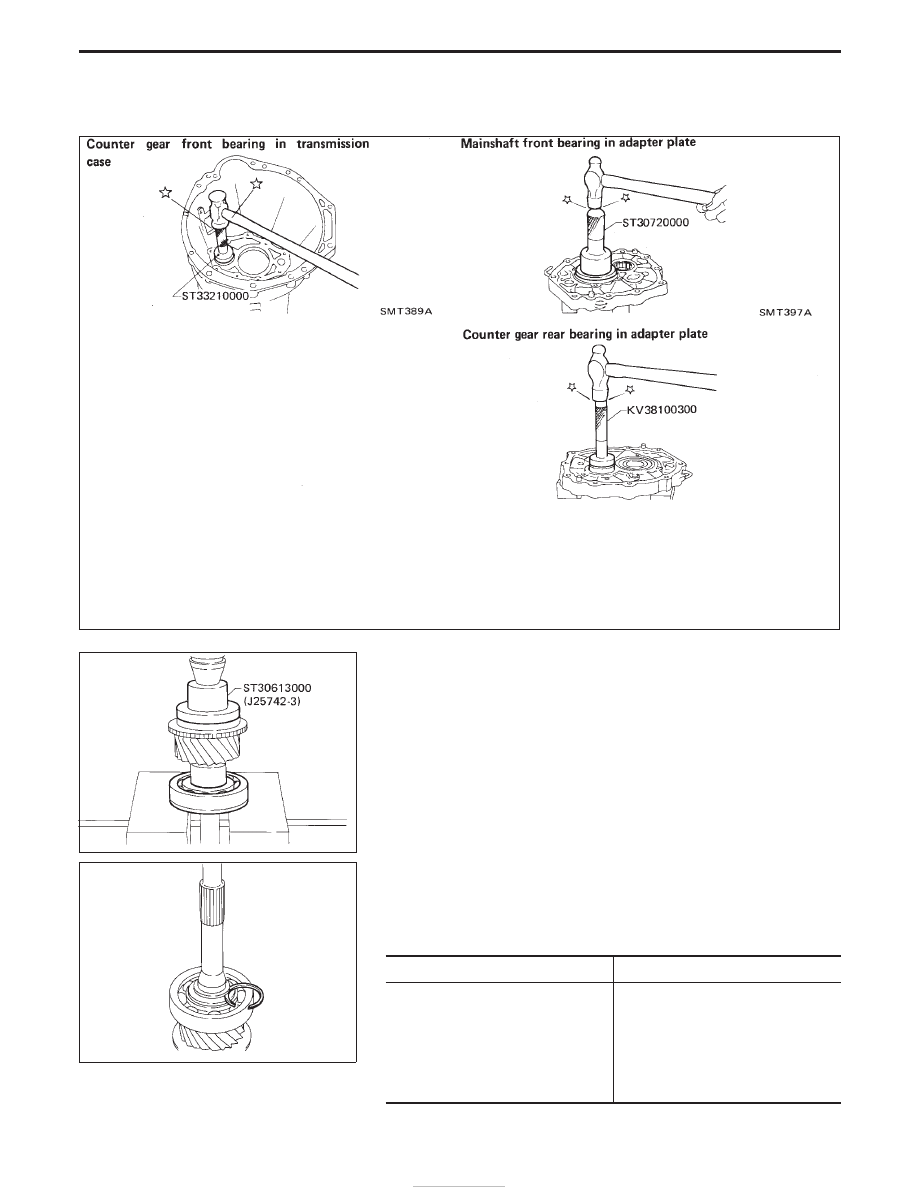 Counter gear front bearing in transmission case

ST33210000

SMT389A

Mainshaft front bearing in adapter plate

ST30720000

SMT397A

Counter gear rear bearing in adapter plate

KV38100300

ST30613000
(J25742-3)